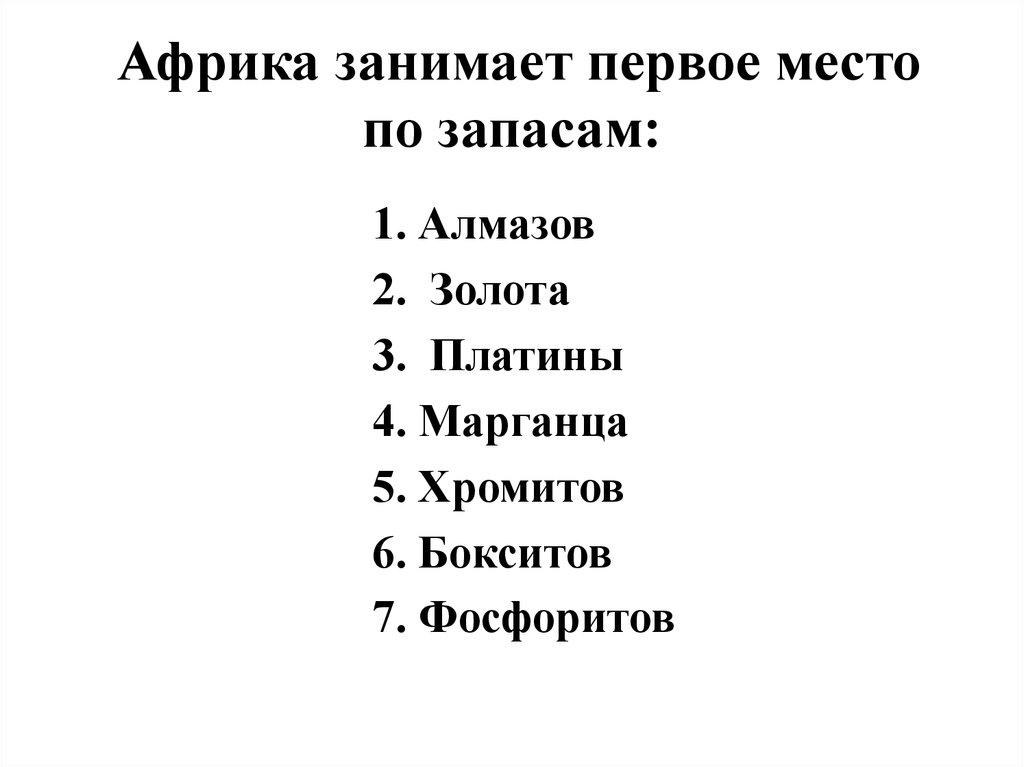 Африка занимает первое место по запасам:

1. Алмазов
2. Золота
3. Платины
4. Марганца
5. Хромитов
6. Бокситов
7. Фосфоритов